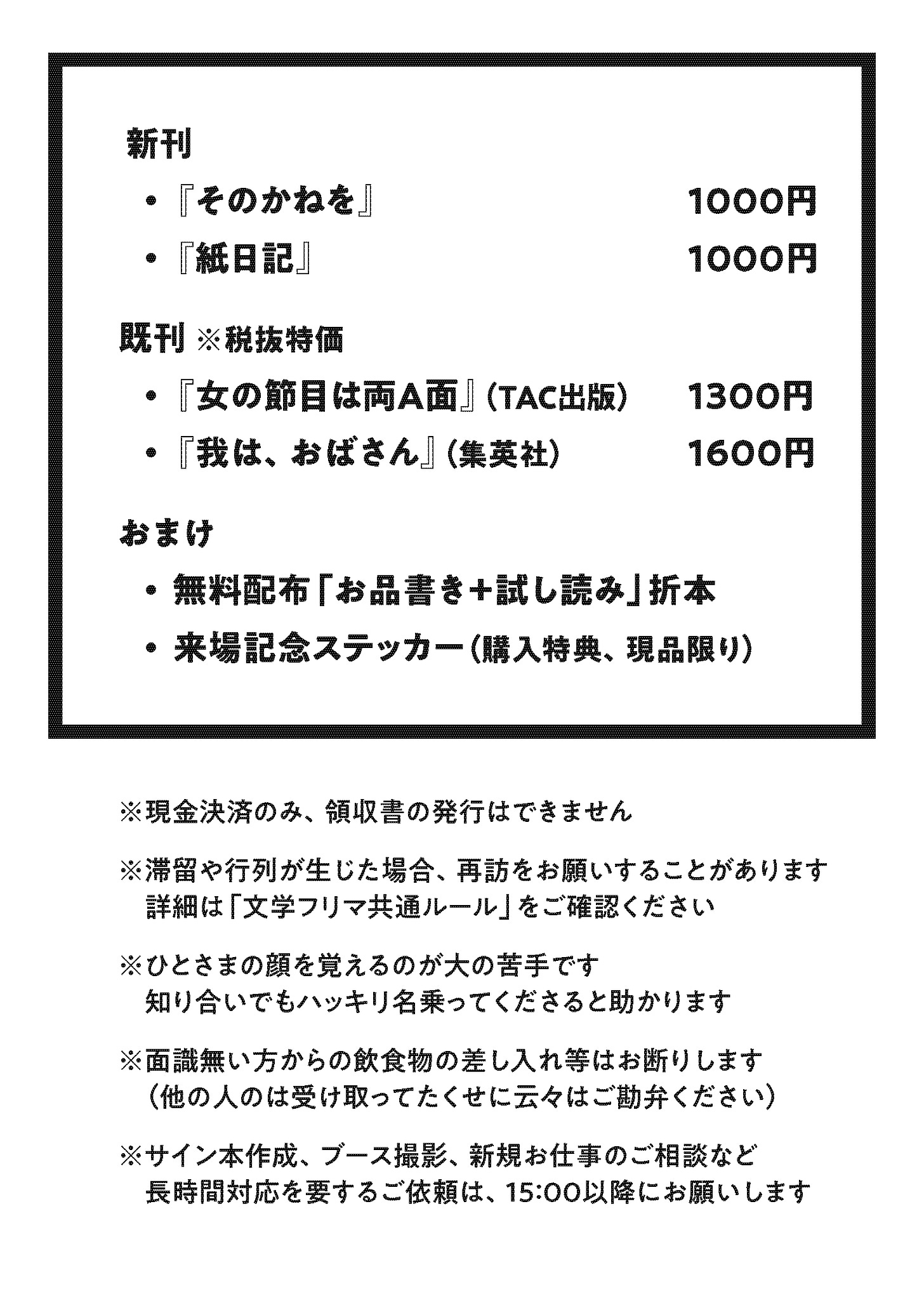 新刊

・『そのかねを』 1000円

・『紙日記』 1000円

既刊 ※税抜特価

・『女の節目は両A面』(TAC出版) 1300円

・『我は、おばさん』(集英社) 1600円

おまけ

・無料配布「お品書き+試し読み」折本

・来場記念ステッカー(購入特典、現品限り)

※現金決済のみ、領収書の発行はできません

※滞留や行列が生じた場合、再訪をお願いすることがあります
詳細は「文学フリマ共通ルール」をご確認ください

※ひとさまの顔を覚えるのが大の苦手です
知り合いでもハッキリ名乗ってくださると助かります

※面識無い方からの飲食物の差し入れ等はお断りします
(他の人のは受け取ってたくせに云々はご勘弁ください)

※サイン本作成、ブース撮影、新規お仕事のご相談など
長時間対応を要するご依頼は、15:00以降にお願いします